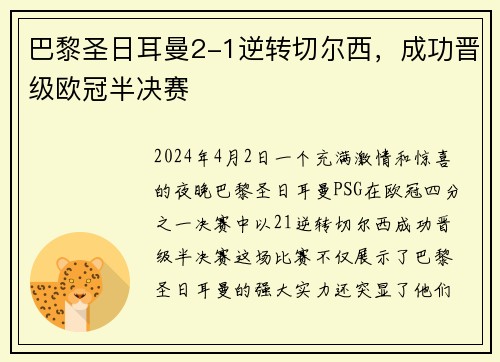 巴黎圣日耳曼2-1逆转切尔西，成功晋级欧冠半决赛

2024年4月2日一个充满激情和惊喜的夜晚巴黎圣日耳曼PSG在欧冠四分之一决赛中以21逆转切尔西成功晋级半决赛这场比赛不仅展示了巴黎圣日耳曼的强大实力还突显了他们